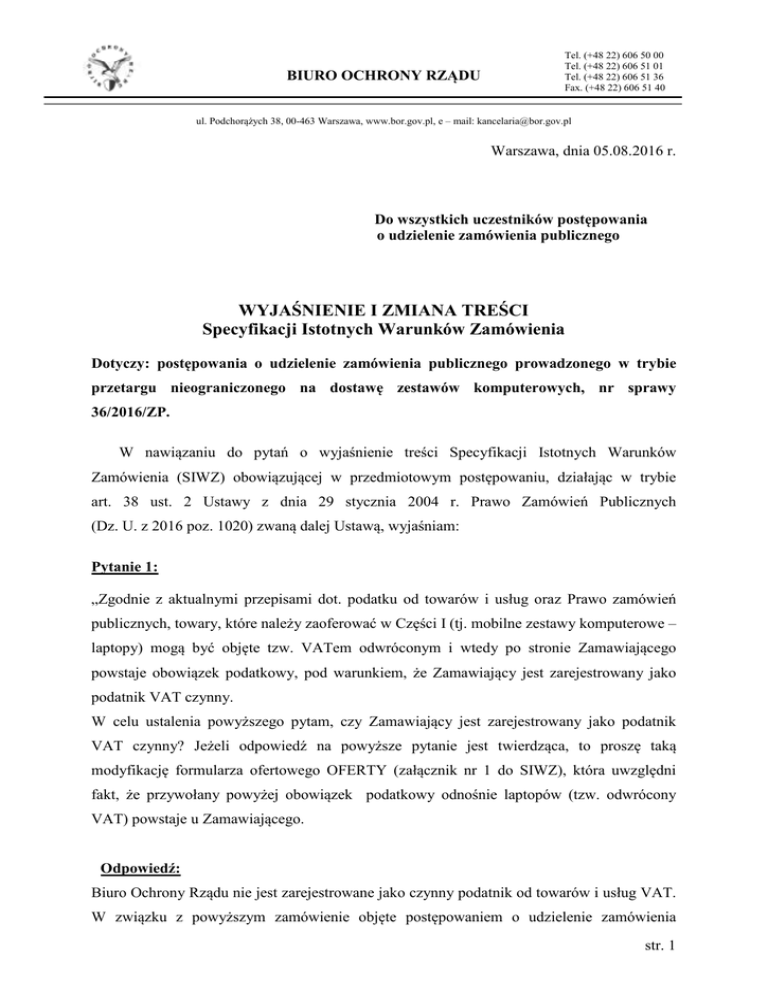 BIURO OCHRONY RZĄDU

Tel. (+48 22) 606 50 00
Tel. (+48 22) 606 51 01
Tel. (+48 22) 606 51 36
Fax. (+48 22) 606 51 40

ul. Podchorążych 38, 00-463 Warszawa, www.bor.gov.pl, e – mail: kancelaria@bor.gov.pl

Warszawa, dnia 05.08.2016 r.

Do wszystkich uczestników postępowania
o udzielenie zamówienia publicznego

WYJAŚNIENIE I ZMIANA TREŚCI
Specyfikacji Istotnych Warunków Zamówienia

Dotyczy: postępowania o udzielenie zamówienia publicznego prowadzonego w trybie przetargu nieograniczonego na dostawę zestawów komputerowych, nr sprawy 36/2016/ZP.

W nawiązaniu do pytań o wyjaśnienie treści Specyfikacji Istotnych Warunków Zamówienia (SIWZ) obowiązującej w przedmiotowym postępowaniu, działając w trybie art. 38 ust. 2 Ustawy z dnia 29 stycznia 2004 r. Prawo Zamówień Publicznych (Dz. U. z 2016 poz. 1020) zwaną dalej Ustawą, wyjaśniam:

Pytanie 1:

„Zgodnie z aktualnymi przepisami dot. podatku od towarów i usług oraz Prawo zamówień publicznych, towary, które należy zaoferować w Części I (tj. mobilne zestawy komputerowe – laptopy) mogą być objęte tzw. VATem odwróconym i wtedy po stronie Zamawiającego powstaje obowiązek podatkowy, pod warunkiem, że Zamawiający jest zarejestrowany jako podatnik VAT czynny.
W celu ustalenia powyższego pytam, czy Zamawiający jest zarejestrowany jako podatnik VAT czynny? Jeżeli odpowiedź na powyższe pytanie jest twierdząca, to proszę taką modyfikację formularza ofertowego OFERTY (załącznik nr 1 do SIWZ), która uwzględni fakt, że przywołany powyżej obowiązek podatkowy odnośnie laptopów (tzw. odwrócony VAT) powstaje u Zamawiającego.

Odpowiedź:
Biuro Ochrony Rządu nie jest zarejestrowane jako czynny podatnik od towarów i usług VAT. W związku z powyższym zamówienie objęte postępowaniem o udzielenie zamówienia

str. 1